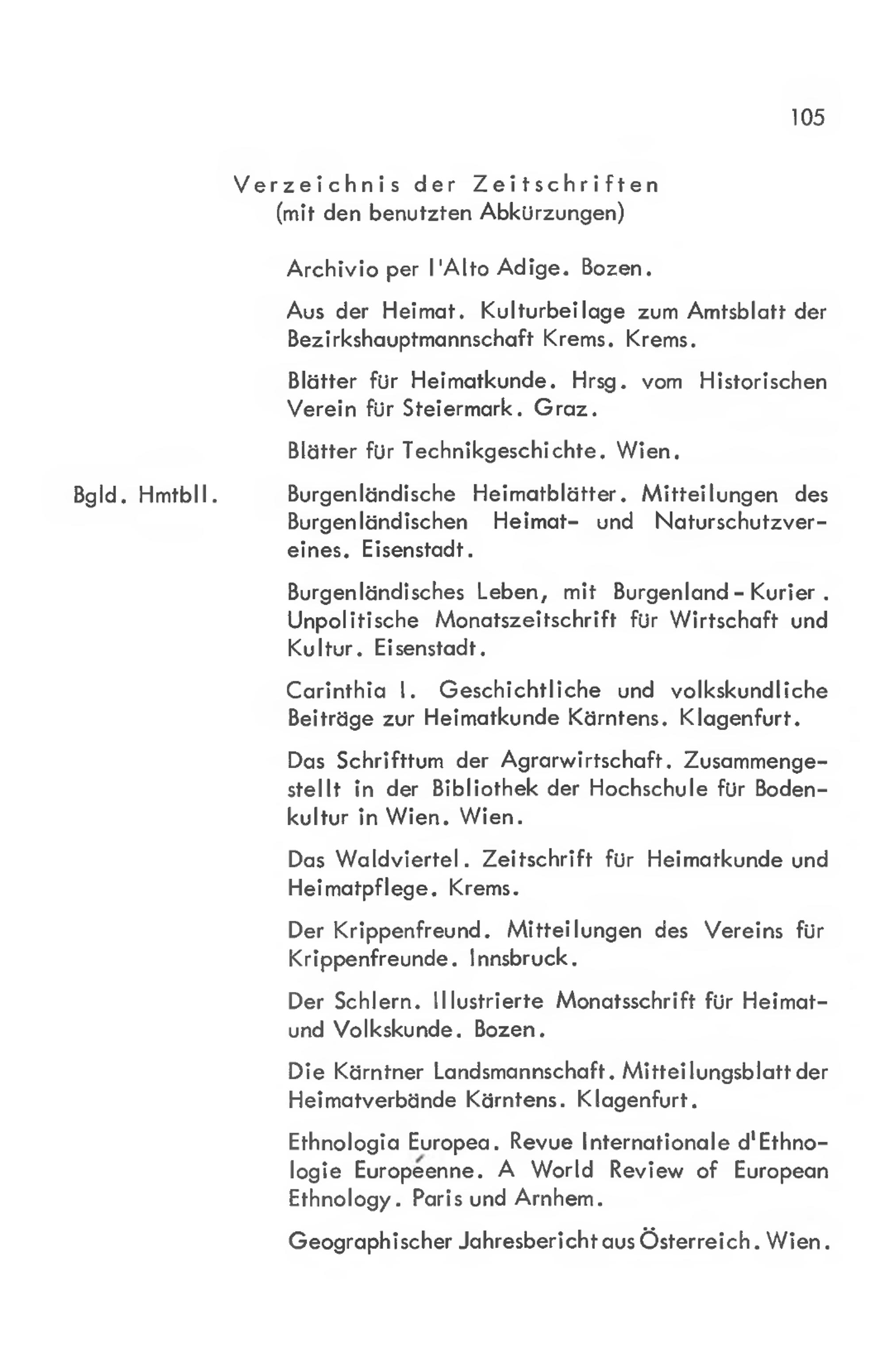 105

Verzeichnis der Zeitschriften
(mit den benutzten Abkürzungen)

Archivio per l'Alto Adige. Bozen.

Aus der Heimat. Kulturbeilage zum Amtsblatt der Bezirkshauptmannschaft Krems. Krems.

Blätter für Heimatkunde. Hrsg. vom Historischen Verein für Steiermark. Graz.

Blätter für Technikgeschichte. Wien.

Bgld. Hmtbll.

Burgenländische Heimatblätter. Mitteilungen des Burgenländischen Heimat- und Naturschutzvereines. Eisenstadt.

Burgenländisches Leben, mit Burgenland-Kurier. Unpolitische Monatszeitschrift für Wirtschaft und Kultur. Eisenstadt.

Carinthia I. Geschichtliche und volkskundliche Beiträge zur Heimatkunde Kärntens. Klagenfurt.

Das Schrifttum der Agrarwirtschaft. Zusammengestellt in der Bibliothek der Hochschule für Bodenkultur in Wien. Wien.

Das Waldviertel. Zeitschrift für Heimatkunde und Heimatpflege. Krems.

Der Krippenfreund. Mitteilungen des Vereins für Krippenfreunde. Innsbruck.

Der Schlern. Illustrierte Monatsschrift für Heimat- und Volkskunde. Bozen.

Die Kärntner Landsmannschaft. Mitteilungsblatt der Heimatverbände Kärntens. Klagenfurt.

Ethnologia Europea. Revue Internationale d'Ethnologie Européenne. A World Review of European Ethnology. Paris und Arnhem.

Geographischer Jahresbericht aus Österreich. Wien.